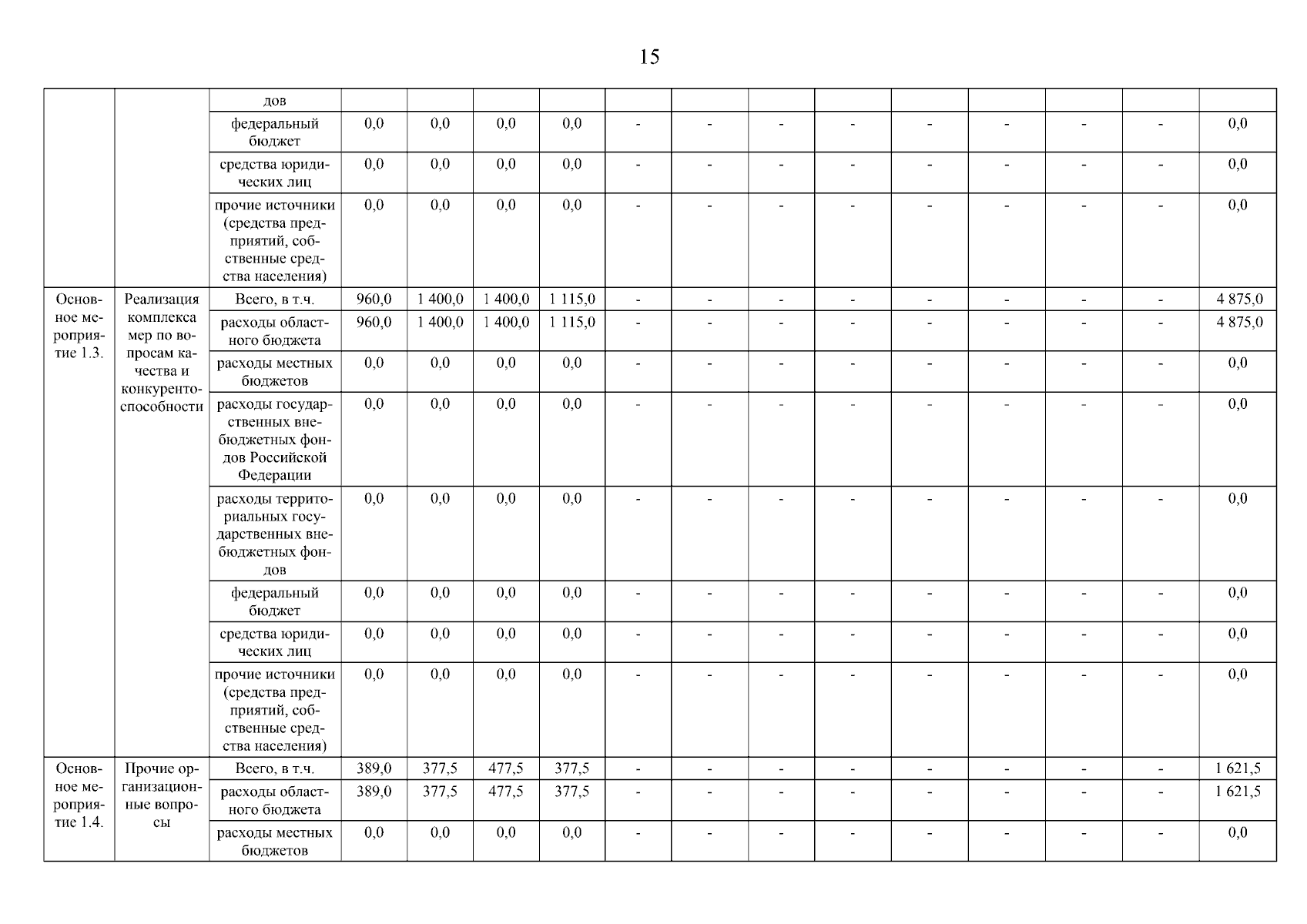 15

|  |  |  |  |  |  |  |  |  |  |  |  |  |  |  |  |
|---|---|---|---|---|---|---|---|---|---|---|---|---|---|---|---|
|  |  | дов |  |  |  |  |  |  |  |  |  |  |  |  |  |
|  |  | федеральный бюджет | 0,0 | 0,0 | 0,0 | 0,0 | - | - | - | - | - | - | - | - | 0,0 |
|  |  | средства юридических лиц | 0,0 | 0,0 | 0,0 | 0,0 | - | - | - | - | - | - | - | - | 0,0 |
|  |  | прочие источники (средства предприятий, собственные средства населения) | 0,0 | 0,0 | 0,0 | 0,0 | - | - | - | - | - | - | - | - | 0,0 |
| Основное мероприятие 1.3. | Реализация комплекса мер по вопросам качества и конкурентоспособности | Всего, в т.ч. | 960,0 | 1 400,0 | 1 400,0 | 1 115,0 | - | - | - | - | - | - | - | - | 4 875,0 |
|  |  | расходы областного бюджета | 960,0 | 1 400,0 | 1 400,0 | 1 115,0 | - | - | - | - | - | - | - | - | 4 875,0 |
|  |  | расходы местных бюджетов | 0,0 | 0,0 | 0,0 | 0,0 | - | - | - | - | - | - | - | - | 0,0 |
|  |  | расходы государственных внебюджетных фондов Российской Федерации | 0,0 | 0,0 | 0,0 | 0,0 | - | - | - | - | - | - | - | - | 0,0 |
|  |  | расходы территориальных государственных внебюджетных фондов | 0,0 | 0,0 | 0,0 | 0,0 | - | - | - | - | - | - | - | - | 0,0 |
|  |  | федеральный бюджет | 0,0 | 0,0 | 0,0 | 0,0 | - | - | - | - | - | - | - | - | 0,0 |
|  |  | средства юридических лиц | 0,0 | 0,0 | 0,0 | 0,0 | - | - | - | - | - | - | - | - | 0,0 |
|  |  | прочие источники (средства предприятий, собственные средства населения) | 0,0 | 0,0 | 0,0 | 0,0 | - | - | - | - | - | - | - | - | 0,0 |
| Основное мероприятие 1.4. | Прочие организационные вопросы | Всего, в т.ч. | 389,0 | 377,5 | 477,5 | 377,5 | - | - | - | - | - | - | - | - | 1 621,5 |
|  |  | расходы областного бюджета | 389,0 | 377,5 | 477,5 | 377,5 | - | - | - | - | - | - | - | - | 1 621,5 |
|  |  | расходы местных бюджетов | 0,0 | 0,0 | 0,0 | 0,0 | - | - | - | - | - | - | - | - | 0,0 |